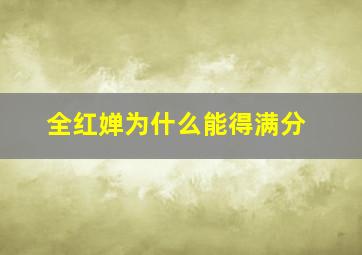 全红婵为什么能得满分